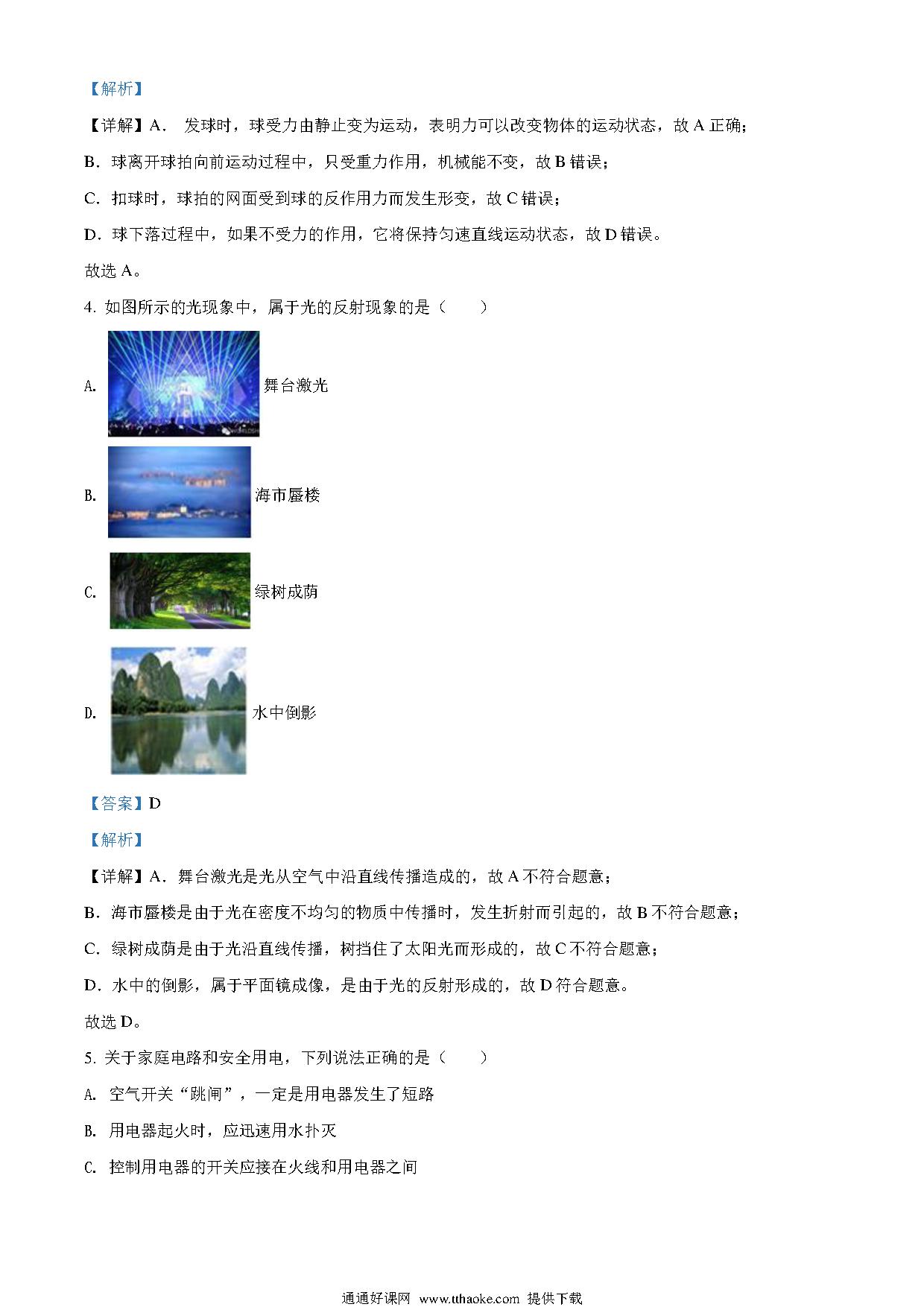 【解析】

【详解】A． 发球时，球受力由静止变为运动，表明力可以改变物体的运动状态，故 A 正确；

B．球离开球拍向前运动过程中，只受重力作用，机械能不变，故 B 错误；

C．扣球时，球拍的网面受到球的反作用力而发生形变，故 C 错误；

D．球下落过程中，如果不受力的作用，它将保持匀速直线运动状态，故 D 错误。

故选 A。

4. 如图所示的光现象中，属于光的反射现象的是（　　）

A. 舞台激光

B. 海市蜃楼

C. 绿树成荫

D. 水中倒影

【答案】D

【解析】

【详解】A．舞台激光是光从空气中沿直线传播造成的，故 A 不符合题意；

B．海市蜃楼是由于光在密度不均匀的物质中传播时，发生折射而引起的，故 B 不符合题意；

C．绿树成荫是由于光沿直线传播，树挡住了太阳光而形成的，故 C 不符合题意；

D．水中的倒影，属于平面镜成像，是由于光的反射形成的，故 D 符合题意。

故选 D。

5. 关于家庭电路和安全用电，下列说法正确的是（　　）

A. 空气开关“跳闸”，一定是用电器发生了短路

B. 用电器起火时，应迅速用水扑灭

C. 控制用电器的开关应接在火线和用电器之间

通通好课网 www.tthaoke.com 提供下载